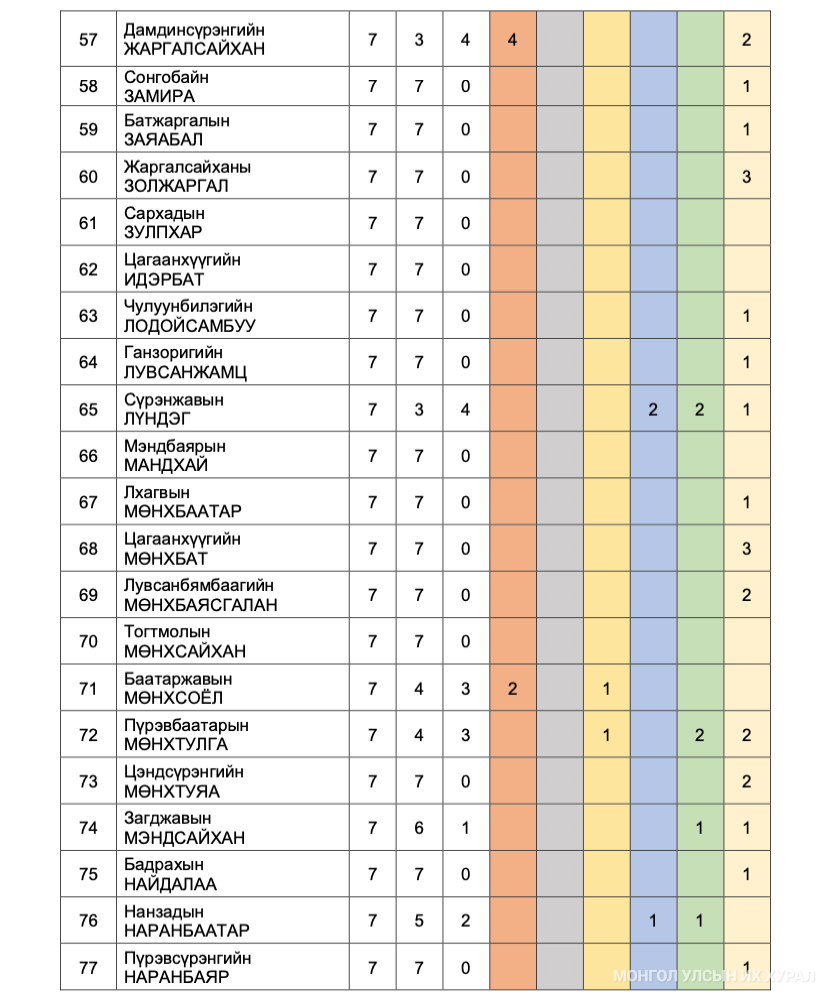 | 57 | Дамдинсүрэнгийн ЖАРГАЛСАЙХАН | 7 | 3 | 4 | 4 | | | | | 2 |
|---|---|---|---|---|---|---|---|---|---|---|
| 58 | Сонгобайн ЗАМИРА | 7 | 7 | 0 | | | | | | 1 |
| 59 | Батжаргалын ЗАЯАБАЛ | 7 | 7 | 0 | | | | | | 1 |
| 60 | Жаргалсайханы ЗОЛЖАРГАЛ | 7 | 7 | 0 | | | | | | 3 |
| 61 | Сархадын ЗУЛПХАР | 7 | 7 | 0 | | | | | | |
| 62 | Цагаанхүүгийн ИДЭРБАТ | 7 | 7 | 0 | | | | | | |
| 63 | Чулуунбилэгийн ЛОДОЙСАМБУУ | 7 | 7 | 0 | | | | | | 1 |
| 64 | Ганзоригийн ЛУВСАНЖАМЦ | 7 | 7 | 0 | | | | | | 1 |
| 65 | Сүрэнжавын ЛҮНДЭГ | 7 | 3 | 4 | | | | 2 | 2 | 1 |
| 66 | Мэндбаярын МАНДХАЙ | 7 | 7 | 0 | | | | | | |
| 67 | Лхагвын МӨНХБААТАР | 7 | 7 | 0 | | | | | | 1 |
| 68 | Цагаанхүүгийн МӨНХБАТ | 7 | 7 | 0 | | | | | | 3 |
| 69 | Лувсанбямбаагийн МӨНХБАЯСГАЛАН | 7 | 7 | 0 | | | | | | 2 |
| 70 | Тогтмолын МӨНХСАЙХАН | 7 | 7 | 0 | | | | | | |
| 71 | Баатаржавын МӨНХСОЁЛ | 7 | 4 | 3 | 2 | | 1 | | | |
| 72 | Пүрэвбаатарын МӨНХТУЛГА | 7 | 4 | 3 | | | 1 | | 2 | 2 |
| 73 | Цэндсүрэнгийн МӨНХТУЯА | 7 | 7 | 0 | | | | | | 2 |
| 74 | Загджавын МЭНДСАЙХАН | 7 | 6 | 1 | | | | | 1 | 1 |
| 75 | Бадрахын НАЙДАЛАА | 7 | 7 | 0 | | | | | | 1 |
| 76 | Нанзадын НАРАНБААТАР | 7 | 5 | 2 | | | | 1 | 1 | |
| 77 | Пүрэвсүрэнгийн НАРАНБАЯР | 7 | 7 | 0 | | | | | | 1 |

МОНГОЛ УЛСЫН ИХ ХУРАЛ